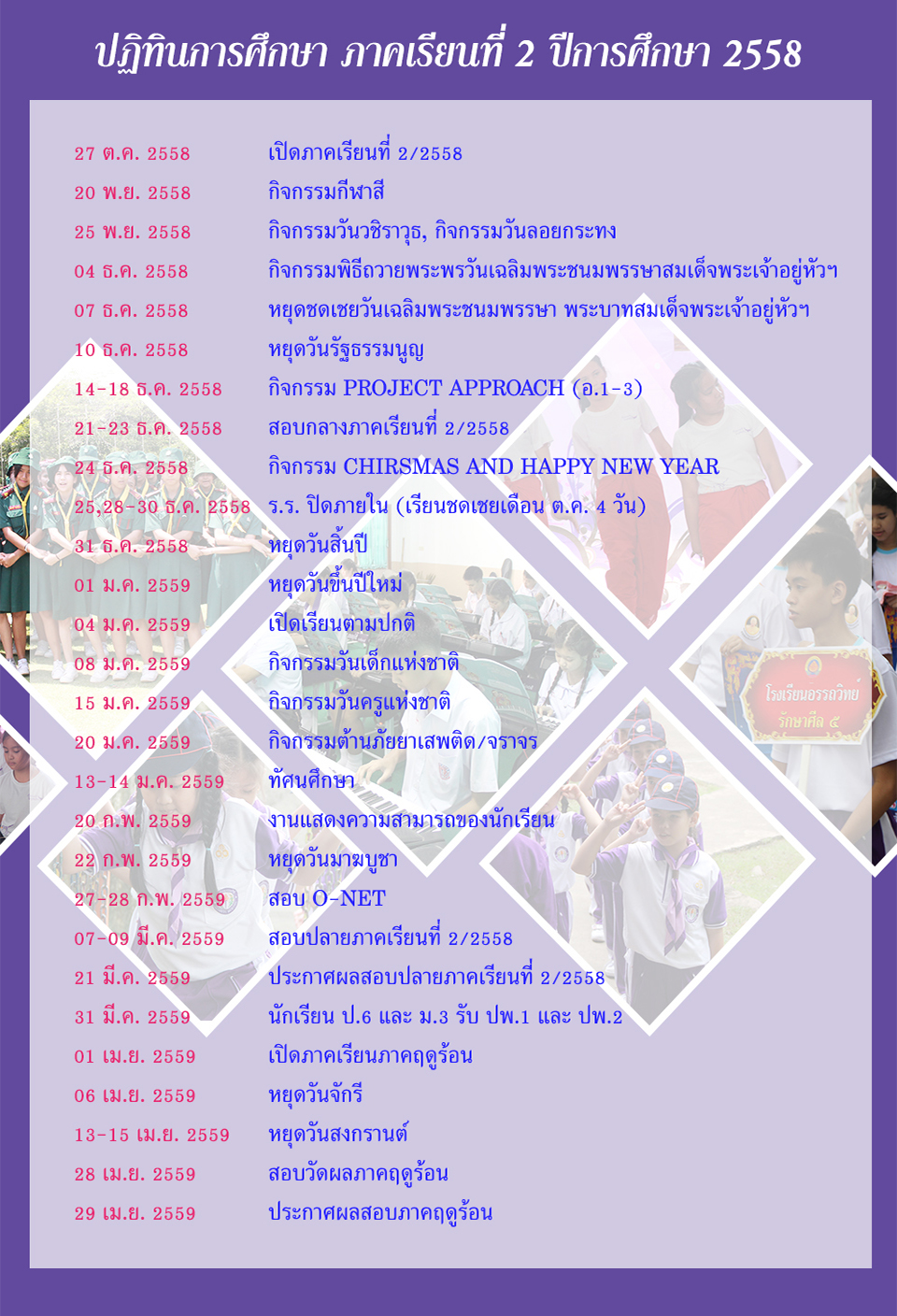 ปฏิทินการศึกษา ภาคเรียนที่ 2 ปีการศึกษา 2558

| | |
|---|---|
| 27 ต.ค. 2558 | เปิดภาคเรียนที่ 2/2558 |
| 20 พ.ย. 2558 | กิจกรรมกีฬาสี |
| 25 พ.ย. 2558 | กิจกรรมวันวชิราวุธ, กิจกรรมวันลอยกระทง |
| 04 ธ.ค. 2558 | กิจกรรมพิธีถวายพระพรวันเฉลิมพระชนมพรรษาสมเด็จพระเจ้าอยู่หัวฯ |
| 07 ธ.ค. 2558 | หยุดชดเชยวันเฉลิมพระชนมพรรษา พระบาทสมเด็จพระเจ้าอยู่หัวฯ |
| 10 ธ.ค. 2558 | หยุดวันรัฐธรรมนูญ |
| 14-18 ธ.ค. 2558 | กิจกรรม PROJECT APPROACH (อ.1-3) |
| 21-23 ธ.ค. 2558 | สอบกลางภาคเรียนที่ 2/2558 |
| 24 ธ.ค. 2558 | กิจกรรม CHIRSMAS AND HAPPY NEW YEAR |
| 25,28-30 ธ.ค. 2558 | ร.ร. ปิดภายใน (เรียนชดเชยเดือน ต.ค. 4 วัน) |
| 31 ธ.ค. 2558 | หยุดวันสิ้นปี |
| 01 ม.ค. 2559 | หยุดวันขึ้นปีใหม่ |
| 04 ม.ค. 2559 | เปิดเรียนตามปกติ |
| 08 ม.ค. 2559 | กิจกรรมวันเด็กแห่งชาติ |
| 15 ม.ค. 2559 | กิจกรรมวันครูแห่งชาติ |
| 20 ม.ค. 2559 | กิจกรรมต้านภัยยาเสพติด/จราจร |
| 13-14 ม.ค. 2559 | ทัศนศึกษา |
| 20 ก.พ. 2559 | งานแสดงความสามารถของนักเรียน |
| 22 ก.พ. 2559 | หยุดวันมาฆบูชา |
| 27-28 ก.พ. 2559 | สอบ O-NET |
| 07-09 มี.ค. 2559 | สอบปลายภาคเรียนที่ 2/2558 |
| 21 มี.ค. 2559 | ประกาศผลสอบปลายภาคเรียนที่ 2/2558 |
| 31 มี.ค. 2559 | นักเรียน ป.6 และ ม.3 รับ ปพ.1 และ ปพ.2 |
| 01 เม.ย. 2559 | เปิดภาคเรียนภาคฤดูร้อน |
| 06 เม.ย. 2559 | หยุดวันจักรี |
| 13-15 เม.ย. 2559 | หยุดวันสงกรานต์ |
| 28 เม.ย. 2559 | สอบวัดผลภาคฤดูร้อน |
| 29 เม.ย. 2559 | ประกาศผลสอบภาคฤดูร้อน |

โรงเรียนอรรถวิทย์
รักษาศีล ๕